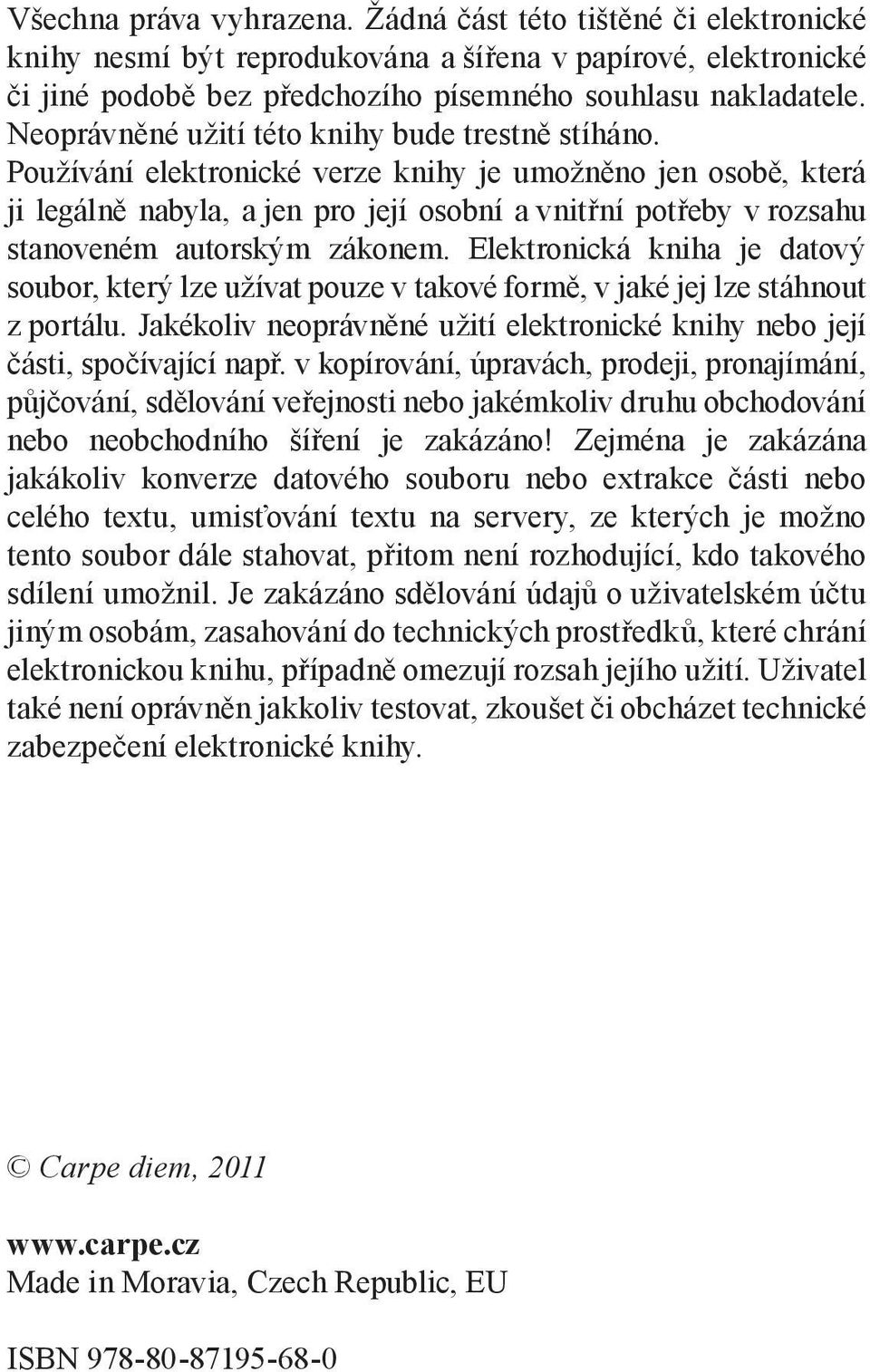 Všechna práva vyhrazena. Žádná část této tištěné či elektronické knihy nesmí být reprodukována a šířena v papírové, elektronické či jiné podobě bez předchozího písemného souhlasu nakladatele. Neoprávněné užití této knihy bude trestně stíháno. Používání elektronické verze knihy je umožněno jen osobě, která ji legálně nabyla, a jen pro její osobní a vnitřní potřeby v rozsahu stanoveném autorským zákonem. Elektronická kniha je datový soubor, který lze užívat pouze v takové formě, v jaké jej lze stáhnout z portálu. Jakékoliv neoprávněné užití elektronické knihy nebo její části, spočívající např. v kopírování, úpravách, prodeji, pronajímání, půjčování, sdělování veřejnosti nebo jakémkoliv druhu obchodování nebo neobchodního šíření je zakázáno! Zejména je zakázána jakákoliv konverze datového souboru nebo extrakce části nebo celého textu, umisťování textu na servery, ze kterých je možno tento soubor dále stahovat, přitom není rozhodující, kdo takového sdílení umožnil. Je zakázáno sdělování údajů o uživatelském účtu jiným osobám, zasahování do technických prostředků, které chrání elektronickou knihu, případně omezují rozsah jejího užití. Uživatel také není oprávněn jakkoliv testovat, zkoušet či obcházet technické zabezpečení elektronické knihy.

© Carpe diem, 2011

www.carpe.cz
Made in Moravia, Czech Republic, EU

ISBN 978-80-87195-68-0